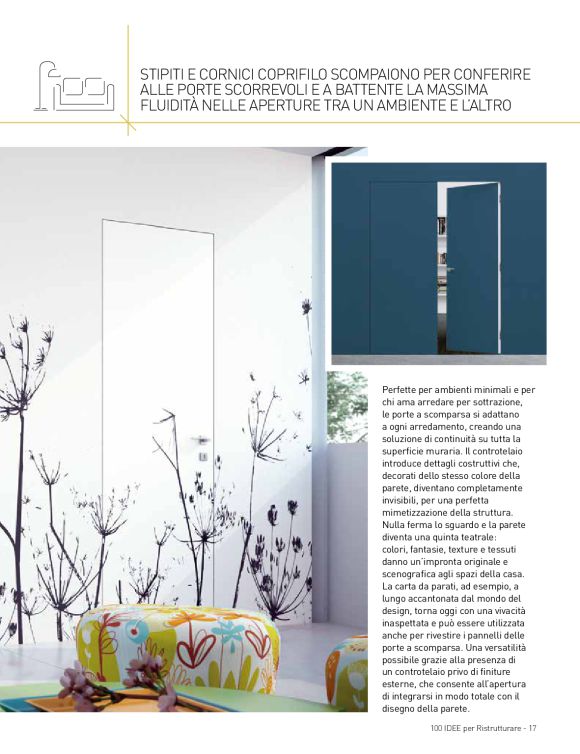 STIPITI E CORNICI COPRIFILO SCOMPAIONO PER CONFERIRE ALLE PORTE SCORREVOLI E A BATTENTE LA MASSIMA FLUIDITÀ NELLE APERTURE TRA UN AMBIENTE E L'ALTRO

Perfette per ambienti minimali e per chi ama arredare per sottrazione, le porte a scomparsa si adattano a ogni arredamento, creando una soluzione di continuità su tutta la superficie muraria. Il controtelaio introduce dettagli costruttivi che, decorati dello stesso colore della parete, diventano completamente invisibili, per una perfetta mimetizzazione della struttura. Nulla ferma lo sguardo e la parete diventa una quinta teatrale: colori, fantasie, texture e tessuti danno un'impronta originale e scenografica agli spazi della casa. La carta da parati, ad esempio, a lungo accantonata dal mondo del design, torna oggi con una vivacità inaspettata e può essere utilizzata anche per rivestire i pannelli delle porte a scomparsa. Una versatilità possibile grazie alla presenza di un controtelaio privo di finiture esterne, che consente all'apertura di integrarsi in modo totale con il disegno della parete.

100 IDEE per Ristrutturare - 17